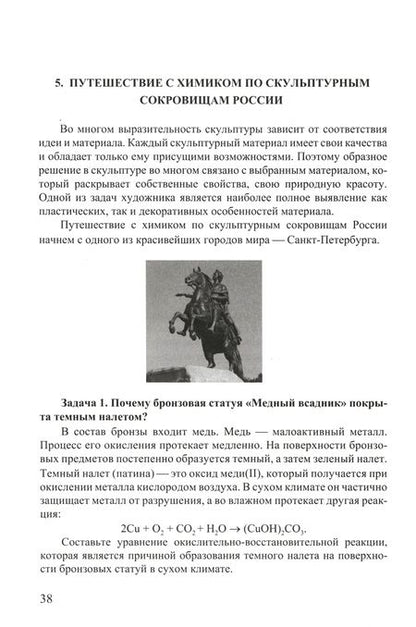 5. ПУТЕШЕСТВИЕ С ХИМИКОМ ПО СКУЛЬПТУРНЫМ СОКРОВИЩАМ РОССИИ

Во многом выразительность скульптуры зависит от соответствия идеи и материала. Каждый скульптурный материал имеет свои качества и обладает только ему присущими возможностями. Поэтому образное решение в скульптуре во многом связано с выбранным материалом, который раскрывает собственные свойства, свою природную красоту. Одной из задач художника является наиболее полное выявление как пластических, так и декоративных особенностей материала.

Путешествие с химиком по скульптурным сокровищам России начнем с одного из красивейших городов мира — Санкт-Петербурга.

Задача 1. Почему бронзовая статуя «Медный всадник» покрыта темным налетом?

В состав бронзы входит медь. Медь — малоактивный металл. Процесс его окисления протекает медленно. На поверхности бронзовых предметов постепенно образуется темный, а затем зеленый налет. Темный налет (патина) — это оксид меди(II), который получается при окислении металла кислородом воздуха. В сухом климате он частично защищает металл от разрушения, а во влажном протекает другая реакция:

$2Cu + O_2 + CO_2 + H_2O \rightarrow (CuOH)_2CO_3$.

Составьте уравнение окислительно-восстановительной реакции, которая является причиной образования темного налета на поверхности бронзовых статуй в сухом климате.

38